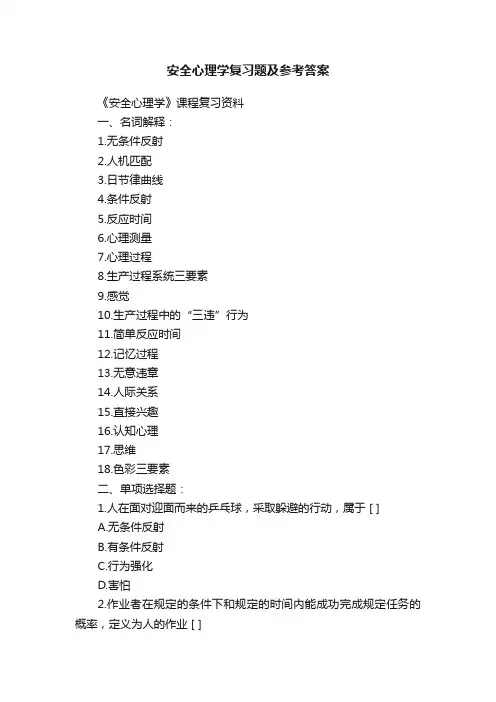 安全心理学复习题及参考答案

《安全心理学》课程复习资料

一、名词解释：

1.无条件反射

2.人机匹配

3.日节律曲线

4.条件反射

5.反应时间

6.心理测量

7.心理过程

8.生产过程系统三要素

9.感觉

10.生产过程中的“三违”行为

11.简单反应时间

12.记忆过程

13.无意违章

14.人际关系

15.直接兴趣

16.认知心理

17.思维

18.色彩三要素

二、单项选择题：

1.人在面对迎面而来的乒乓球，采取躲避的行动，属于 [ ]

A.无条件反射

B.有条件反射

C.行为强化

D.害怕

2.作业者在规定的条件下和规定的时间内能成功完成规定任务的概率，定义为人的作业 [ ]